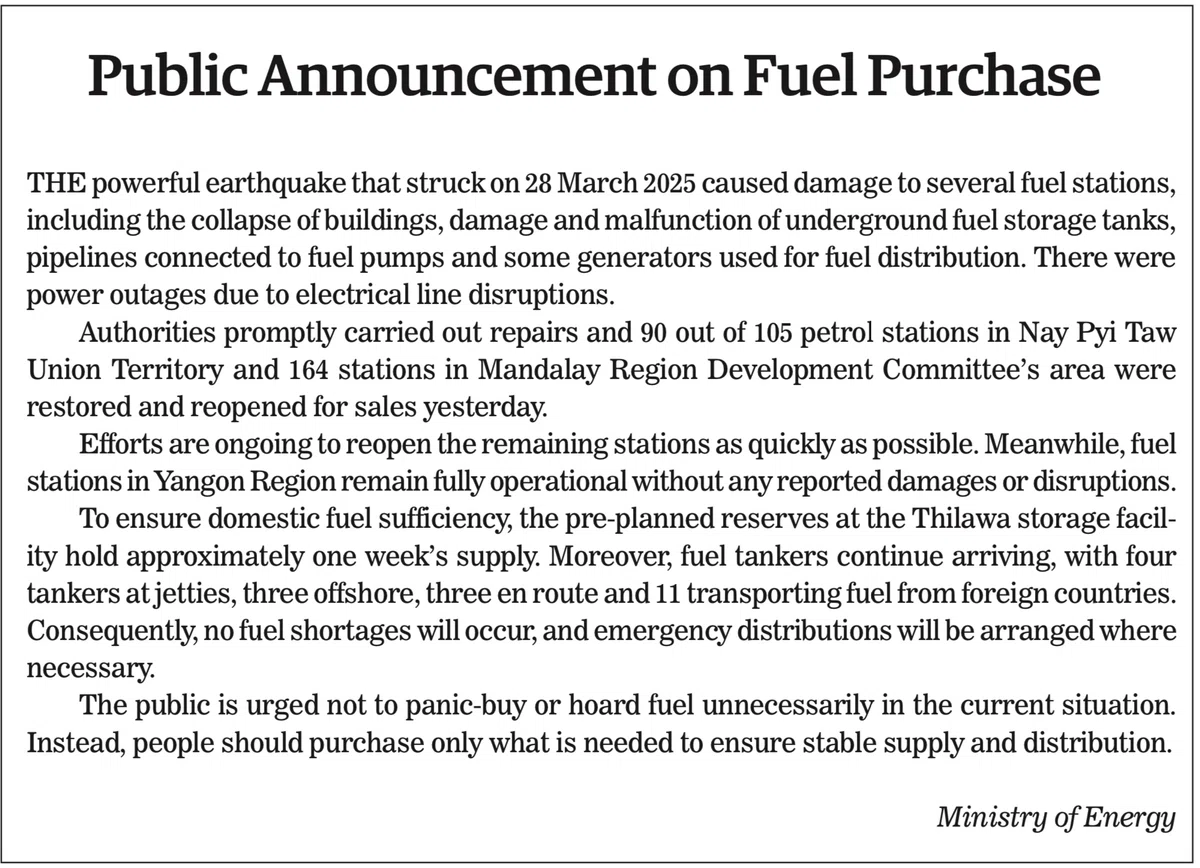 Public Announcement on Fuel Purchase

THE powerful earthquake that struck on 28 March 2025 caused damage to several fuel stations, including the collapse of buildings, damage and malfunction of underground fuel storage tanks, pipelines connected to fuel pumps and some generators used for fuel distribution. There were power outages due to electrical line disruptions.

Authorities promptly carried out repairs and 90 out of 105 petrol stations in Nay Pyi Taw Union Territory and 164 stations in Mandalay Region Development Committee's area were restored and reopened for sales yesterday.

Efforts are ongoing to reopen the remaining stations as quickly as possible. Meanwhile, fuel stations in Yangon Region remain fully operational without any reported damages or disruptions.

To ensure domestic fuel sufficiency, the pre-planned reserves at the Thilawa storage facility hold approximately one week's supply. Moreover, fuel tankers continue arriving, with four tankers at jetties, three offshore, three en route and 11 transporting fuel from foreign countries. Consequently, no fuel shortages will occur, and emergency distributions will be arranged where necessary.

The public is urged not to panic-buy or hoard fuel unnecessarily in the current situation. Instead, people should purchase only what is needed to ensure stable supply and distribution.

Ministry of Energy